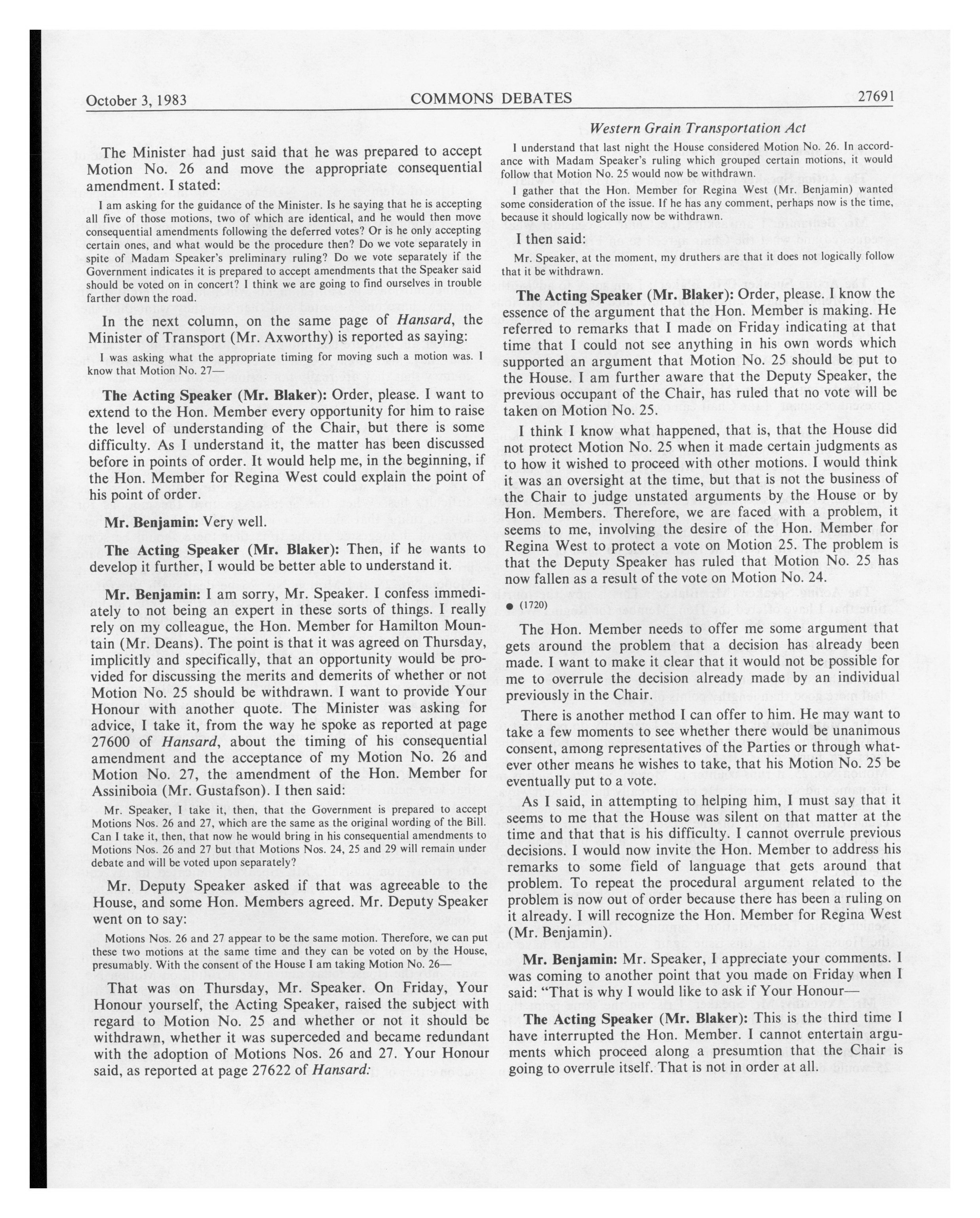 October 3, 1983 COMMONS DEBATES 27691

Western Grain Transportation Act

The Minister had just said that he was prepared to accept Motion No. 26 and move the appropriate consequential amendment. I stated:

I am asking for the guidance of the Minister. Is he saying that he is accepting all five of those motions, two of which are identical, and he would then move consequential amendments following the deferred votes? Or is he only accepting certain ones, and what would be the procedure then? Do we vote separately in spite of Madam Speaker's preliminary ruling? Do we vote separately if the Government indicates it is prepared to accept amendments that the Speaker said should be voted on in concert? I think we are going to find ourselves in trouble farther down the road.

In the next column, on the same page of Hansard, the Minister of Transport (Mr. Axworthy) is reported as saying:

I was asking what the appropriate timing for moving such a motion was. I know that Motion No. 27—

The Acting Speaker (Mr. Blaker): Order, please. I want to extend to the Hon. Member every opportunity for him to raise the level of understanding of the Chair, but there is some difficulty. As I understand it, the matter has been discussed before in points of order. It would help me, in the beginning, if the Hon. Member for Regina West could explain the point of his point of order.

Mr. Benjamin: Very well.

The Acting Speaker (Mr. Blaker): Then, if he wants to develop it further, I would be better able to understand it.

Mr. Benjamin: I am sorry, Mr. Speaker. I confess immediately to not being an expert in these sorts of things. I really rely on my colleague, the Hon. Member for Hamilton Mountain (Mr. Deans). The point is that it was agreed on Thursday, implicitly and specifically, that an opportunity would be provided for discussing the merits and demerits of whether or not Motion No. 25 should be withdrawn. I want to provide Your Honour with another quote. The Minister was asking for advice, I take it, from the way he spoke as reported at page 27600 of Hansard, about the timing of his consequential amendment and the acceptance of my Motion No. 26 and Motion No. 27, the amendment of the Hon. Member for Assiniboia (Mr. Gustafson). I then said:

Mr. Speaker, I take it, then, that the Government is prepared to accept Motions Nos. 26 and 27, which are the same as the original wording of the Bill. Can I take it, then, that now he would bring in his consequential amendments to Motions Nos. 26 and 27 but that Motions Nos. 24, 25 and 29 will remain under debate and will be voted upon separately?

Mr. Deputy Speaker asked if that was agreeable to the House, and some Hon. Members agreed. Mr. Deputy Speaker went on to say:

Motions Nos. 26 and 27 appear to be the same motion. Therefore, we can put these two motions at the same time and they can be voted on by the House, presumably. With the consent of the House I am taking Motion No. 26—

That was on Thursday, Mr. Speaker. On Friday, Your Honour yourself, the Acting Speaker, raised the subject with regard to Motion No. 25 and whether or not it should be withdrawn, whether it was superceded and became redundant with the adoption of Motions Nos. 26 and 27. Your Honour said, as reported at page 27622 of Hansard:

I understand that last night the House considered Motion No. 26. In accordance with Madam Speaker's ruling which grouped certain motions, it would follow that Motion No. 25 would now be withdrawn.

I gather that the Hon. Member for Regina West (Mr. Benjamin) wanted some consideration of the issue. If he has any comment, perhaps now is the time, because it should logically now be withdrawn.

I then said:

Mr. Speaker, at the moment, my druthers are that it does not logically follow that it be withdrawn.

The Acting Speaker (Mr. Blaker): Order, please. I know the essence of the argument that the Hon. Member is making. He referred to remarks that I made on Friday indicating at that time that I could not see anything in his own words which supported an argument that Motion No. 25 should be put to the House. I am further aware that the Deputy Speaker, the previous occupant of the Chair, has ruled that no vote will be taken on Motion No. 25.

I think I know what happened, that is, that the House did not protect Motion No. 25 when it made certain judgments as to how it wished to proceed with other motions. I would think it was an oversight at the time, but that is not the business of the Chair to judge unstated arguments by the House or by Hon. Members. Therefore, we are faced with a problem, it seems to me, involving the desire of the Hon. Member for Regina West to protect a vote on Motion 25. The problem is that the Deputy Speaker has ruled that Motion No. 25 has now fallen as a result of the vote on Motion No. 24.

● (1720)

The Hon. Member needs to offer me some argument that gets around the problem that a decision has already been made. I want to make it clear that it would not be possible for me to overrule the decision already made by an individual previously in the Chair.

There is another method I can offer to him. He may want to take a few moments to see whether there would be unanimous consent, among representatives of the Parties or through whatever other means he wishes to take, that his Motion No. 25 be eventually put to a vote.

As I said, in attempting to helping him, I must say that it seems to me that the House was silent on that matter at the time and that that is his difficulty. I cannot overrule previous decisions. I would now invite the Hon. Member to address his remarks to some field of language that gets around that problem. To repeat the procedural argument related to the problem is now out of order because there has been a ruling on it already. I will recognize the Hon. Member for Regina West (Mr. Benjamin).

Mr. Benjamin: Mr. Speaker, I appreciate your comments. I was coming to another point that you made on Friday when I said: "That is why I would like to ask if Your Honour—

The Acting Speaker (Mr. Blaker): This is the third time I have interrupted the Hon. Member. I cannot entertain arguments which proceed along a presumtion that the Chair is going to overrule itself. That is not in order at all.